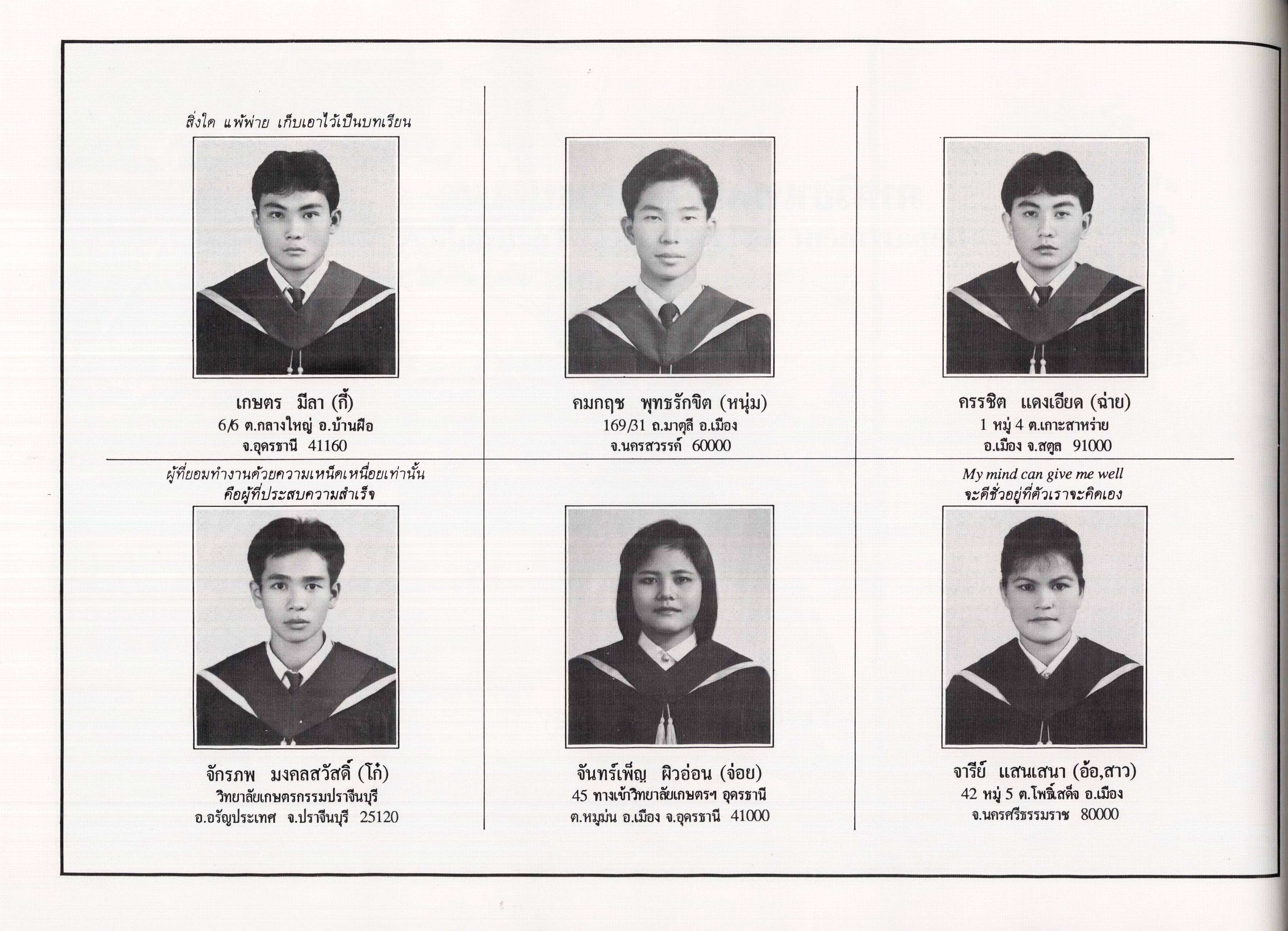 สิ่งใด แพ้พ่าย เก็บเอาไว้เป็นบทเรียน

เกษตร มีลา (กี้)
6/6 ต.กลางใหญ่ อ.บ้านผือ
จ.อุดรธานี 41160

คมกฤช พุทธรักขิต (หนุ่ม)
169/31 ถ.มาตุลี อ.เมือง
จ.นครสวรรค์ 60000

ครรชิต แดงเอียด (ฉ่าย)
1 หมู่ 4 ต.เกาะสาหร่าย
อ.เมือง จ.สตูล 91000

ผู้ที่ยอมทำงานด้วยความเหน็ดเหนื่อยเท่านั้น
คือผู้ที่ประสบความสำเร็จ

จักรภพ มงคลสวัสดิ์ (โก๋)
วิทยาลัยเกษตรกรรมปราจีนบุรี
อ.อรัญประเทศ จ.ปราจีนบุรี 25120

จันทร์เพ็ญ ผิวอ่อน (จ่อย)
45 ทางเข้าวิทยาลัยเกษตรฯ อุดรธานี
ต.หมูม่น อ.เมือง จ.อุดรธานี 41000

My mind can give me well
จะดีชั่วอยู่ที่ตัวเราจะคิดเอง

จารีย์ แสนเสนา (อ้อ,สาว)
42 หมู่ 5 ต.โพธิ์เสด็จ อ.เมือง
จ.นครศรีธรรมราช 80000